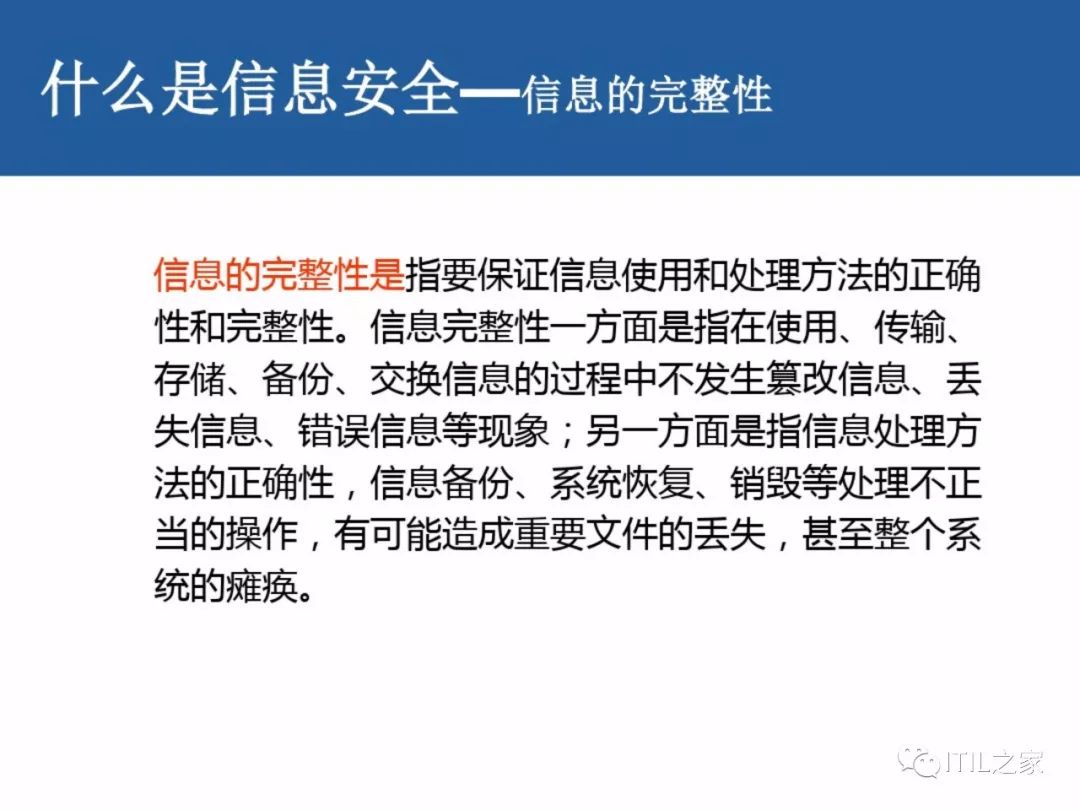 什么是信息安全—信息的完整性

信息的完整性是指要保证信息使用和处理方法的正确性和完整性。信息完整性一方面是指在使用、传输、存储、备份、交换信息的过程中不发生篡改信息、丢失信息、错误信息等现象；另一方面是指信息处理方法的正确性，信息备份、系统恢复、销毁等处理不正当的操作，有可能造成重要文件的丢失，甚至整个系统的瘫痪。

ITIL之家